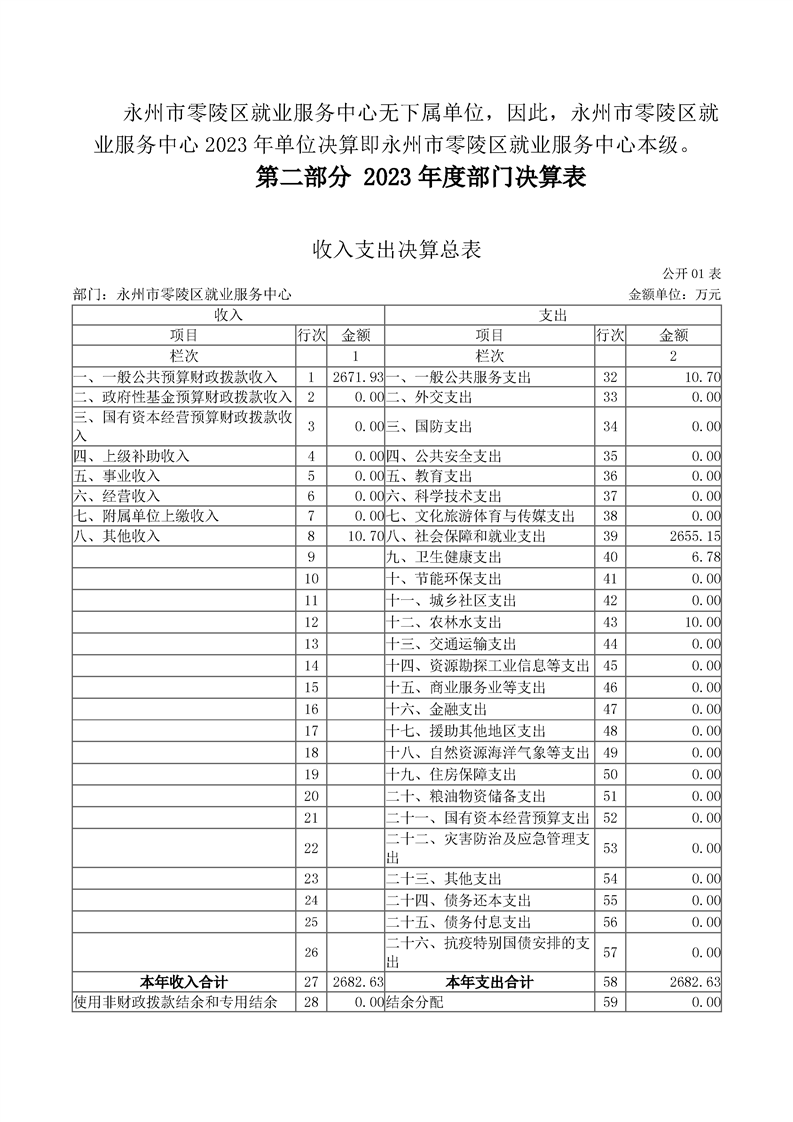 永州市零陵区就业服务中心无下属单位，因此，永州市零陵区就业服务中心 2023 年单位决算即永州市零陵区就业服务中心本级。

第二部分 2023 年度部门决算表

收入支出决算总表

公开 01 表

部门：永州市零陵区就业服务中心

金额单位：万元

| 收入 | | | 支出 | | |
|---|---|---|---|---|---|
| 项目 | 行次 | 金额 | 项目 | 行次 | 金额 |
| 栏次 | | 1 | 栏次 | | 2 |
| 一、一般公共预算财政拨款收入 | 1 | 2671.93 | 一、一般公共服务支出 | 32 | 10.70 |
| 二、政府性基金预算财政拨款收入 | 2 | 0.00 | 二、外交支出 | 33 | 0.00 |
| 三、国有资本经营预算财政拨款收入 | 3 | 0.00 | 三、国防支出 | 34 | 0.00 |
| 四、上级补助收入 | 4 | 0.00 | 四、公共安全支出 | 35 | 0.00 |
| 五、事业收入 | 5 | 0.00 | 五、教育支出 | 36 | 0.00 |
| 六、经营收入 | 6 | 0.00 | 六、科学技术支出 | 37 | 0.00 |
| 七、附属单位上缴收入 | 7 | 0.00 | 七、文化旅游体育与传媒支出 | 38 | 0.00 |
| 八、其他收入 | 8 | 10.70 | 八、社会保障和就业支出 | 39 | 2655.15 |
| | 9 | | 九、卫生健康支出 | 40 | 6.78 |
| | 10 | | 十、节能环保支出 | 41 | 0.00 |
| | 11 | | 十一、城乡社区支出 | 42 | 0.00 |
| | 12 | | 十二、农林水支出 | 43 | 10.00 |
| | 13 | | 十三、交通运输支出 | 44 | 0.00 |
| | 14 | | 十四、资源勘探工业信息等支出 | 45 | 0.00 |
| | 15 | | 十五、商业服务业等支出 | 46 | 0.00 |
| | 16 | | 十六、金融支出 | 47 | 0.00 |
| | 17 | | 十七、援助其他地区支出 | 48 | 0.00 |
| | 18 | | 十八、自然资源海洋气象等支出 | 49 | 0.00 |
| | 19 | | 十九、住房保障支出 | 50 | 0.00 |
| | 20 | | 二十、粮油物资储备支出 | 51 | 0.00 |
| | 21 | | 二十一、国有资本经营预算支出 | 52 | 0.00 |
| | 22 | | 二十二、灾害防治及应急管理支出 | 53 | 0.00 |
| | 23 | | 二十三、其他支出 | 54 | 0.00 |
| | 24 | | 二十四、债务还本支出 | 55 | 0.00 |
| | 25 | | 二十五、债务付息支出 | 56 | 0.00 |
| | 26 | | 二十六、抗疫特别国债安排的支出 | 57 | 0.00 |
| 本年收入合计 | 27 | 2682.63 | 本年支出合计 | 58 | 2682.63 |
| 使用非财政拨款结余和专用结余 | 28 | 0.00 | 结余分配 | 59 | 0.00 |